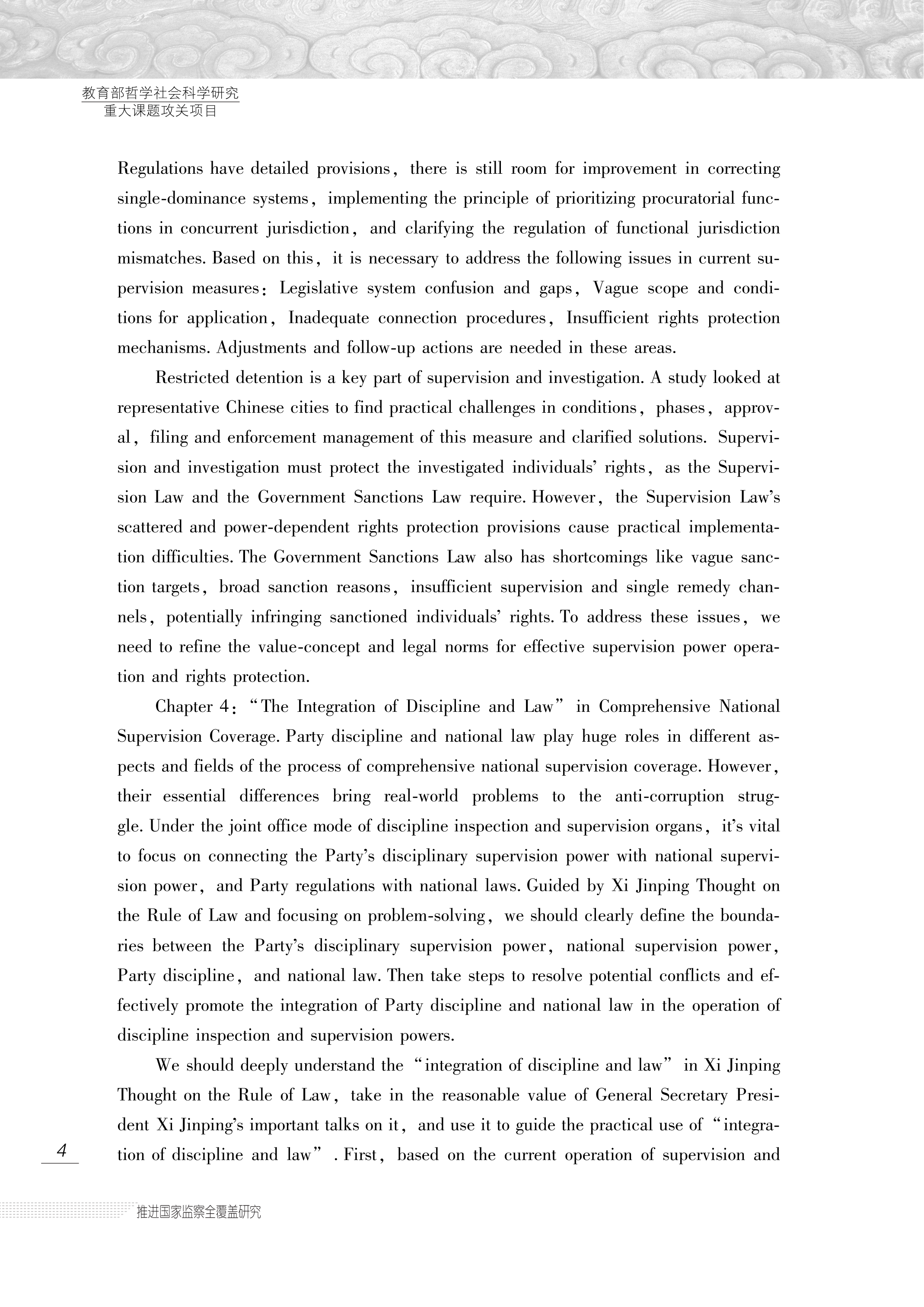 教育部哲学社会科学研究
重大课题攻关项目

Regulations have detailed provisions, there is still room for improvement in correcting single-dominance systems, implementing the principle of prioritizing procuratorial functions in concurrent jurisdiction, and clarifying the regulation of functional jurisdiction mismatches. Based on this, it is necessary to address the following issues in current supervision measures: Legislative system confusion and gaps, Vague scope and conditions for application, Inadequate connection procedures, Insufficient rights protection mechanisms. Adjustments and follow-up actions are needed in these areas.

Restricted detention is a key part of supervision and investigation. A study looked at representative Chinese cities to find practical challenges in conditions, phases, approval, filing and enforcement management of this measure and clarified solutions. Supervision and investigation must protect the investigated individuals' rights, as the Supervision Law and the Government Sanctions Law require. However, the Supervision Law's scattered and power-dependent rights protection provisions cause practical implementation difficulties. The Government Sanctions Law also has shortcomings like vague sanction targets, broad sanction reasons, insufficient supervision and single remedy channels, potentially infringing sanctioned individuals' rights. To address these issues, we need to refine the value-concept and legal norms for effective supervision power operation and rights protection.

Chapter 4: "The Integration of Discipline and Law" in Comprehensive National Supervision Coverage. Party discipline and national law play huge roles in different aspects and fields of the process of comprehensive national supervision coverage. However, their essential differences bring real-world problems to the anti-corruption struggle. Under the joint office mode of discipline inspection and supervision organs, it's vital to focus on connecting the Party's disciplinary supervision power with national supervision power, and Party regulations with national laws. Guided by Xi Jinping Thought on the Rule of Law and focusing on problem-solving, we should clearly define the boundaries between the Party's disciplinary supervision power, national supervision power, Party discipline, and national law. Then take steps to resolve potential conflicts and effectively promote the integration of Party discipline and national law in the operation of discipline inspection and supervision powers.

We should deeply understand the "integration of discipline and law" in Xi Jinping Thought on the Rule of Law, take in the reasonable value of General Secretary President Xi Jinping's important talks on it, and use it to guide the practical use of "integration of discipline and law". First, based on the current operation of supervision and

4

推进国家监察全覆盖研究